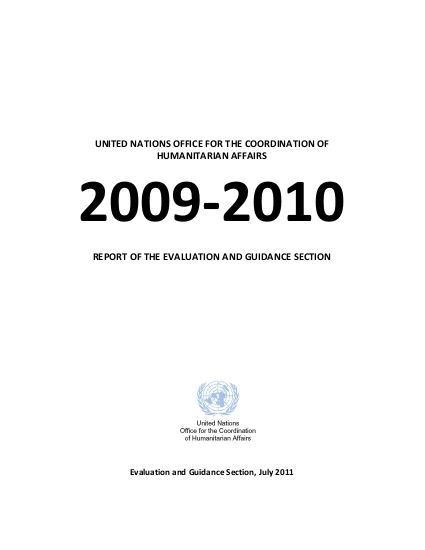 UNITED NATIONS OFFICE FOR THE COORDINATION OF HUMANITARIAN AFFAIRS

2009-2010

REPORT OF THE EVALUATION AND GUIDANCE SECTION

United Nations
Office for the Coordination
of Humanitarian Affairs

Evaluation and Guidance Section, July 2011